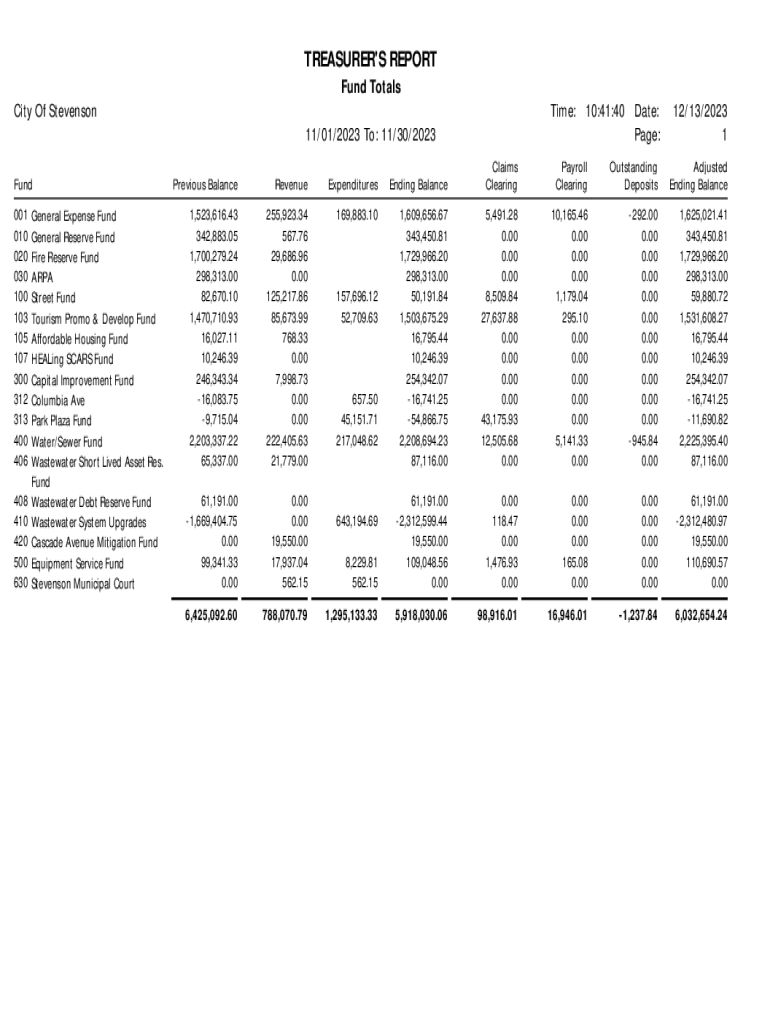 TREASURER'S REPORT

Fund Totals

City Of Stevenson

Time: 10:41:40 Date: 12/13/2023

11/01/2023 To: 11/30/2023

Page: 1

| Fund | Previous Balance | Revenue | Expenditures | Ending Balance | Claims Clearing | Payroll Clearing | Outstanding Deposits | Adjusted Ending Balance |
|---|---|---|---|---|---|---|---|---|
| 001 General Expense Fund | 1,523,616.43 | 255,923.34 | 169,883.10 | 1,609,656.67 | 5,491.28 | 10,165.46 | -292.00 | 1,625,021.41 |
| 010 General Reserve Fund | 342,883.05 | 567.76 | | 343,450.81 | 0.00 | 0.00 | 0.00 | 343,450.81 |
| 020 Fire Reserve Fund | 1,700,279.24 | 29,686.96 | | 1,729,966.20 | 0.00 | 0.00 | 0.00 | 1,729,966.20 |
| 030 ARPA | 298,313.00 | 0.00 | | 298,313.00 | 0.00 | 0.00 | 0.00 | 298,313.00 |
| 100 Street Fund | 82,670.10 | 125,217.86 | 157,696.12 | 50,191.84 | 8,509.84 | 1,179.04 | 0.00 | 59,880.72 |
| 103 Tourism Promo & Develop Fund | 1,470,710.93 | 85,673.99 | 52,709.63 | 1,503,675.29 | 27,637.88 | 295.10 | 0.00 | 1,531,608.27 |
| 105 Affordable Housing Fund | 16,027.11 | 768.33 | | 16,795.44 | 0.00 | 0.00 | 0.00 | 16,795.44 |
| 107 HEALing SCARS Fund | 10,246.39 | 0.00 | | 10,246.39 | 0.00 | 0.00 | 0.00 | 10,246.39 |
| 300 Capital Improvement Fund | 246,343.34 | 7,998.73 | | 254,342.07 | 0.00 | 0.00 | 0.00 | 254,342.07 |
| 312 Columbia Ave | -16,083.75 | 0.00 | 657.50 | -16,741.25 | 0.00 | 0.00 | 0.00 | -16,741.25 |
| 313 Park Plaza Fund | -9,715.04 | 0.00 | 45,151.71 | -54,866.75 | 43,175.93 | 0.00 | 0.00 | -11,690.82 |
| 400 Water/Sewer Fund | 2,203,337.22 | 222,405.63 | 217,048.62 | 2,208,694.23 | 12,505.68 | 5,141.33 | -945.84 | 2,225,395.40 |
| 406 Wastewater Short Lived Asset Res. Fund | 65,337.00 | 21,779.00 | | 87,116.00 | 0.00 | 0.00 | 0.00 | 87,116.00 |
| 408 Wastewater Debt Reserve Fund | 61,191.00 | 0.00 | | 61,191.00 | 0.00 | 0.00 | 0.00 | 61,191.00 |
| 410 Wastewater System Upgrades | -1,669,404.75 | 0.00 | 643,194.69 | -2,312,599.44 | 118.47 | 0.00 | 0.00 | -2,312,480.97 |
| 420 Cascade Avenue Mitigation Fund | 0.00 | 19,550.00 | | 19,550.00 | 0.00 | 0.00 | 0.00 | 19,550.00 |
| 500 Equipment Service Fund | 99,341.33 | 17,937.04 | 8,229.81 | 109,048.56 | 1,476.93 | 165.08 | 0.00 | 110,690.57 |
| 630 Stevenson Municipal Court | 0.00 | 562.15 | 562.15 | 0.00 | 0.00 | 0.00 | 0.00 | 0.00 |
| | 6,425,092.60 | 788,070.79 | 1,295,133.33 | 5,918,030.06 | 98,916.01 | 16,946.01 | -1,237.84 | 6,032,654.24 |